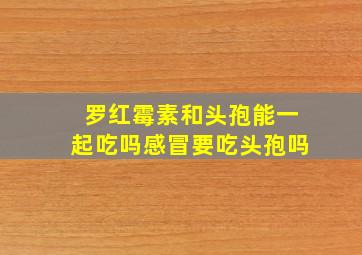 罗红霉素和头孢能一起吃吗感冒要吃头孢吗